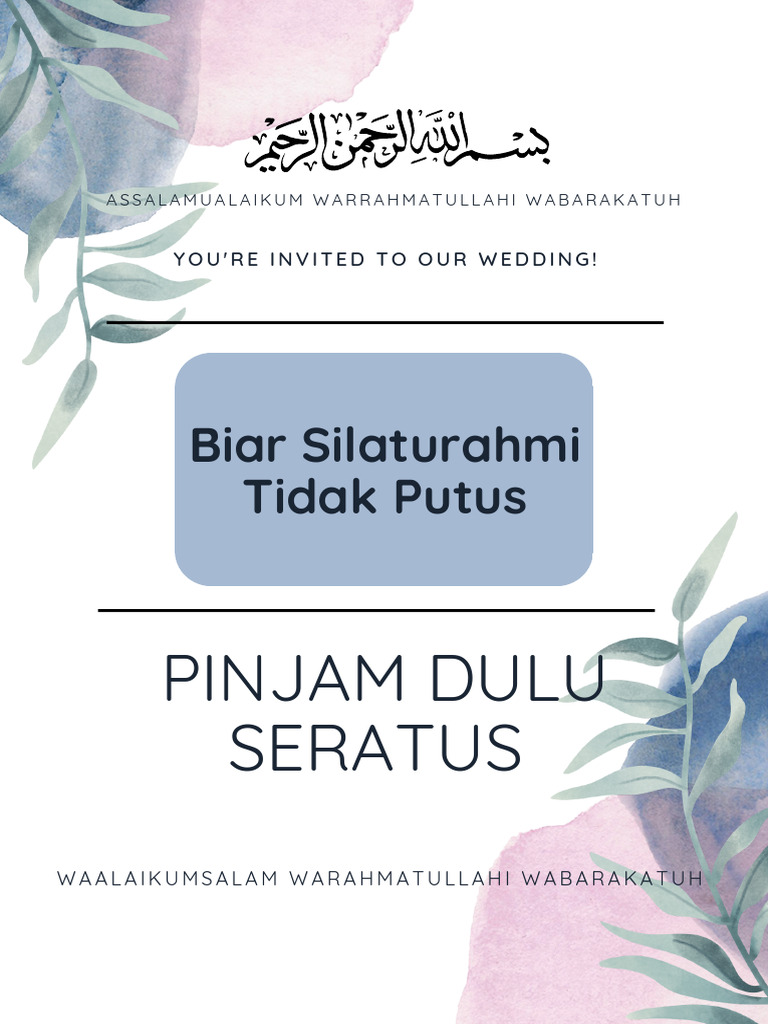 بسم الله الرحمن الرحيم

ASSALAMUALAIKUM WARRAHMATULLAHI WABARAKATUH

YOU'RE INVITED TO OUR WEDDING!

Biar Silaturahmi Tidak Putus

PINJAM DULU SERATUS

WAALAIKUMSALAM WARAHMATULLAHI WABARAKATUH